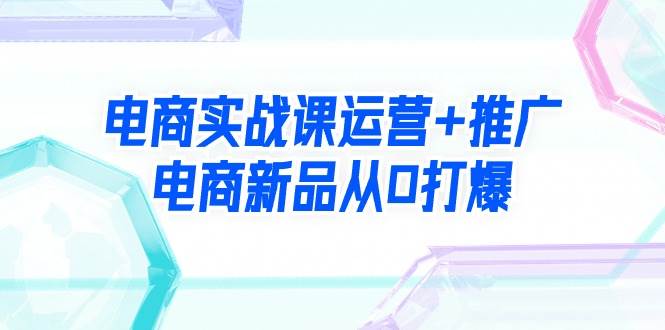 电商实战课运营+推广
电商新品从0打爆